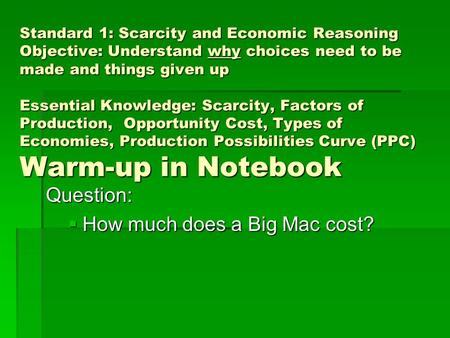 Standard 1: Scarcity and Economic Reasoning
Objective: Understand why choices need to be made and things given up

Essential Knowledge: Scarcity, Factors of Production, Opportunity Cost, Types of Economies, Production Possibilities Curve (PPC)

Warm-up in Notebook

Question:

How much does a Big Mac cost?